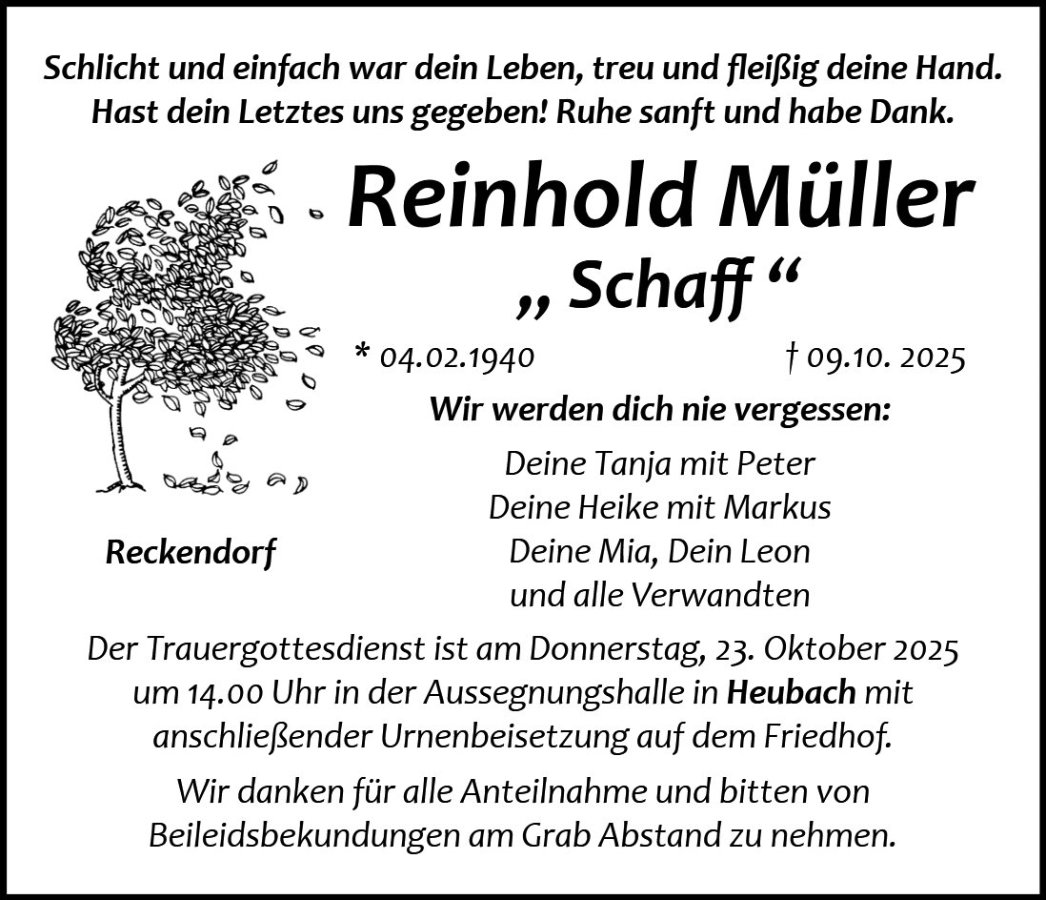 Schlicht und einfach war dein Leben, treu und fleißig deine Hand.
Hast dein Letztes uns gegeben! Ruhe sanft und habe Dank.

Reinhold Müller

„ Schaff “

* 04.02.1940 † 09.10. 2025

Wir werden dich nie vergessen:

Deine Tanja mit Peter
Deine Heike mit Markus
Deine Mia, Dein Leon
und alle Verwandten

Reckendorf

Der Trauergottesdienst ist am Donnerstag, 23. Oktober 2025 um 14.00 Uhr in der Aussegnungshalle in Heubach mit anschließender Urnenbeisetzung auf dem Friedhof.

Wir danken für alle Anteilnahme und bitten von Beileidsbekundungen am Grab Abstand zu nehmen.